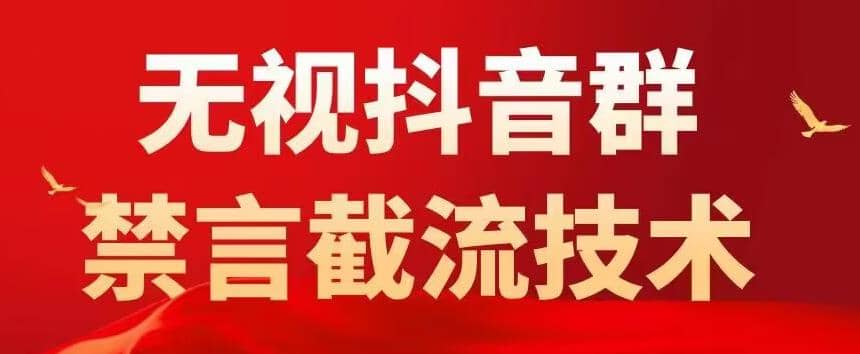 无视抖音群
禁言截流技术